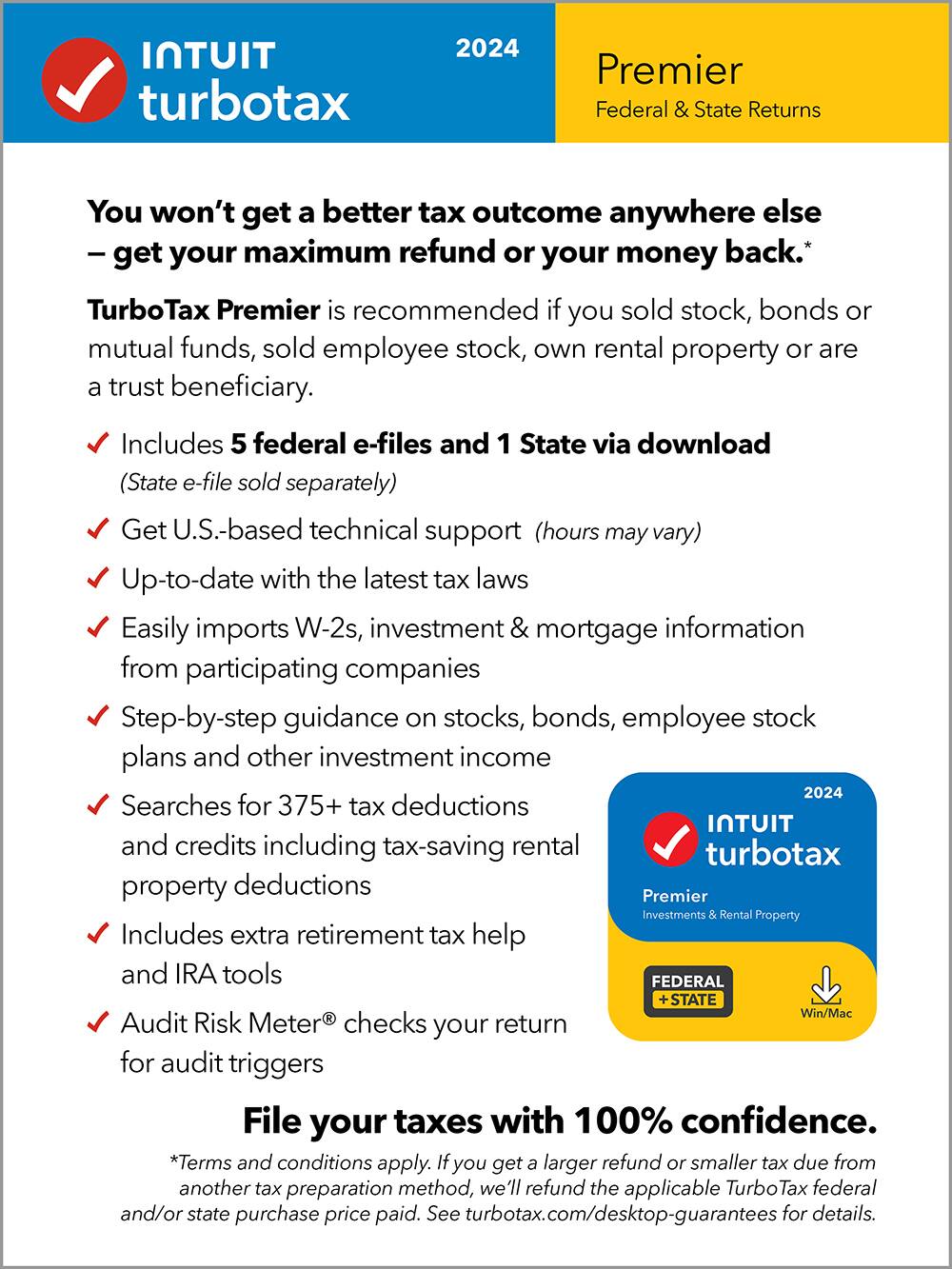 INTUIT turbotax

2024

Premier
Federal & State Returns

You won't get a better tax outcome anywhere else – get your maximum refund or your money back.*

TurboTax Premier is recommended if you sold stock, bonds or mutual funds, sold employee stock, own rental property or are a trust beneficiary.

✓ Includes 5 federal e-files and 1 State via download (State e-file sold separately)

✓ Get U.S.-based technical support (hours may vary)

✓ Up-to-date with the latest tax laws

✓ Easily imports W-2s, investment & mortgage information from participating companies

✓ Step-by-step guidance on stocks, bonds, employee stock plans and other investment income

✓ Searches for 375+ tax deductions and credits including tax-saving rental property deductions

✓ Includes extra retirement tax help and IRA tools

✓ Audit Risk Meter® checks your return for audit triggers

2024
INTUIT turbotax
Premier
Investments & Rental Property
FEDERAL +STATE
Win/Mac

File your taxes with 100% confidence.

*Terms and conditions apply. If you get a larger refund or smaller tax due from another tax preparation method, we'll refund the applicable TurboTax federal and/or state purchase price paid. See turbotax.com/desktop-guarantees for details.